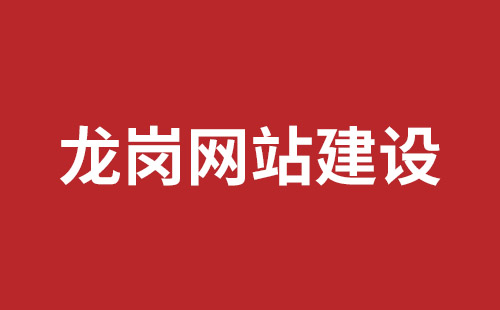 龙岗网站建设